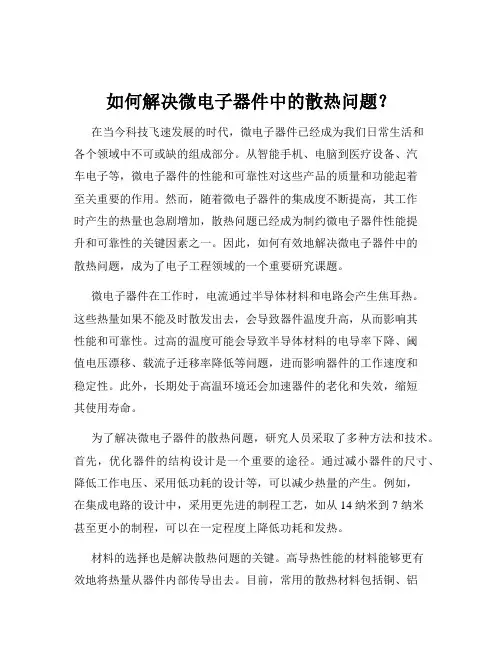 如何解决微电子器件中的散热问题？

在当今科技飞速发展的时代，微电子器件已经成为我们日常生活和各个领域中不可或缺的组成部分。从智能手机、电脑到医疗设备、汽车电子等，微电子器件的性能和可靠性对这些产品的质量和功能起着至关重要的作用。然而，随着微电子器件的集成度不断提高，其工作时产生的热量也急剧增加，散热问题已经成为制约微电子器件性能提升和可靠性的关键因素之一。因此，如何有效地解决微电子器件中的散热问题，成为了电子工程领域的一个重要研究课题。

微电子器件在工作时，电流通过半导体材料和电路会产生焦耳热。这些热量如果不能及时散发出去，会导致器件温度升高，从而影响其性能和可靠性。过高的温度可能会导致半导体材料的电导率下降、阈值电压漂移、载流子迁移率降低等问题，进而影响器件的工作速度和稳定性。此外，长期处于高温环境还会加速器件的老化和失效，缩短其使用寿命。

为了解决微电子器件的散热问题，研究人员采取了多种方法和技术。首先，优化器件的结构设计是一个重要的途径。通过减小器件的尺寸、降低工作电压、采用低功耗的设计等，可以减少热量的产生。例如，在集成电路的设计中，采用更先进的制程工艺，如从 14 纳米到 7 纳米甚至更小的制程，可以在一定程度上降低功耗和发热。

材料的选择也是解决散热问题的关键。高导热性能的材料能够更有效地将热量从器件内部传导出去。目前，常用的散热材料包括铜、铝